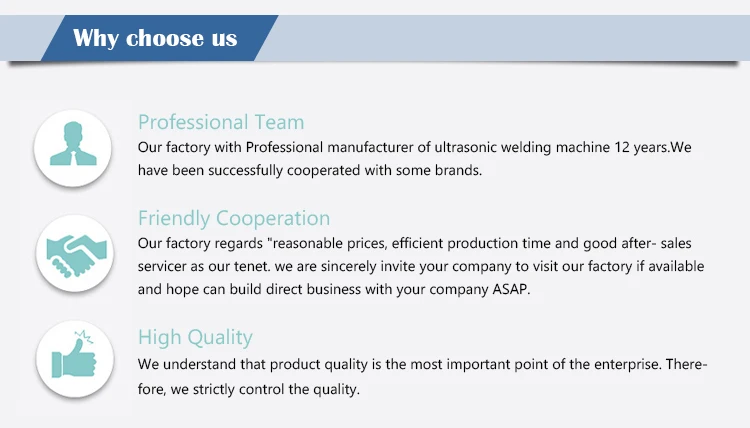 Why choose us

Professional Team

Our factory with Professional manufacturer of ultrasonic welding machine 12 years.We have been successfully cooperated with some brands.

Friendly Cooperation

Our factory regards "reasonable prices, efficient production time and good after- sales servicer as our tenet. we are sincerely invite your company to visit our factory if available and hope can build direct business with your company ASAP.

High Quality

We understand that product quality is the most important point of the enterprise. Therefore, we strictly control the quality.